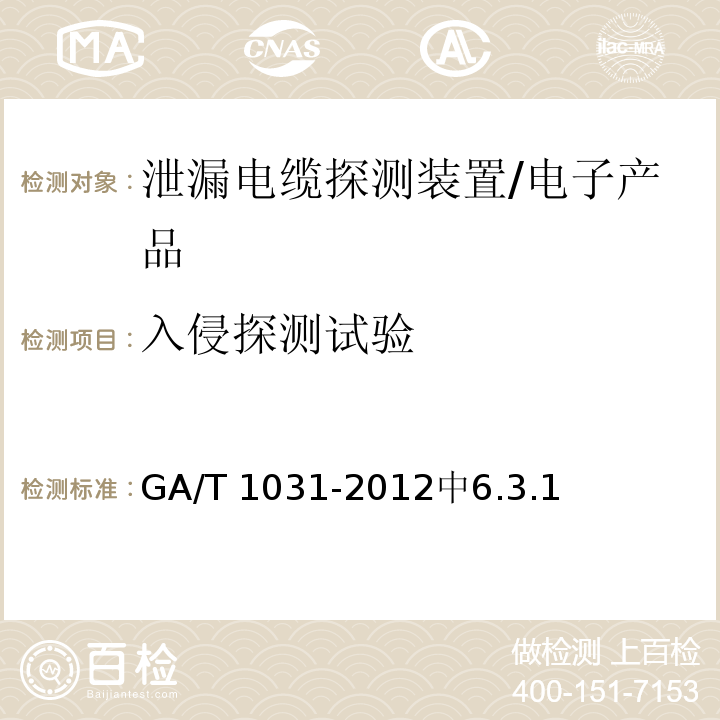 MA CNAS AC ilac-MRA

检测对象：泄漏电缆探测装置/电子产品

检测项目：入侵探测试验

检测标准：GA/T 1031-2012中6.3.1

百检
Baijiantest.com

做检测 上百检
400-151-7153